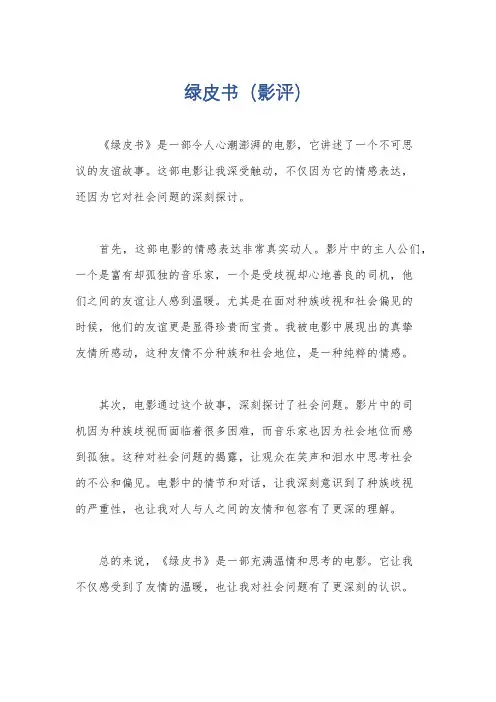 绿皮书（影评）

《绿皮书》是一部令人心潮澎湃的电影，它讲述了一个不可思议的友谊故事。这部电影让我深受触动，不仅因为它的情感表达，还因为它对社会问题的深刻探讨。

首先，这部电影的情感表达非常真实动人。影片中的主人公们，一个是富有却孤独的音乐家，一个是受歧视却心地善良的司机，他们之间的友谊让人感到温暖。尤其是在面对种族歧视和社会偏见的时候，他们的友谊更是显得珍贵而宝贵。我被电影中展现出的真挚友情所感动，这种友情不分种族和社会地位，是一种纯粹的情感。

其次，电影通过这个故事，深刻探讨了社会问题。影片中的司机因为种族歧视而面临着很多困难，而音乐家也因为社会地位而感到孤独。这种对社会问题的揭露，让观众在笑声和泪水中思考社会的不公和偏见。电影中的情节和对话，让我深刻意识到了种族歧视的严重性，也让我对人与人之间的友情和包容有了更深的理解。

总的来说，《绿皮书》是一部充满温情和思考的电影。它让我不仅感受到了友情的温暖，也让我对社会问题有了更深刻的认识。